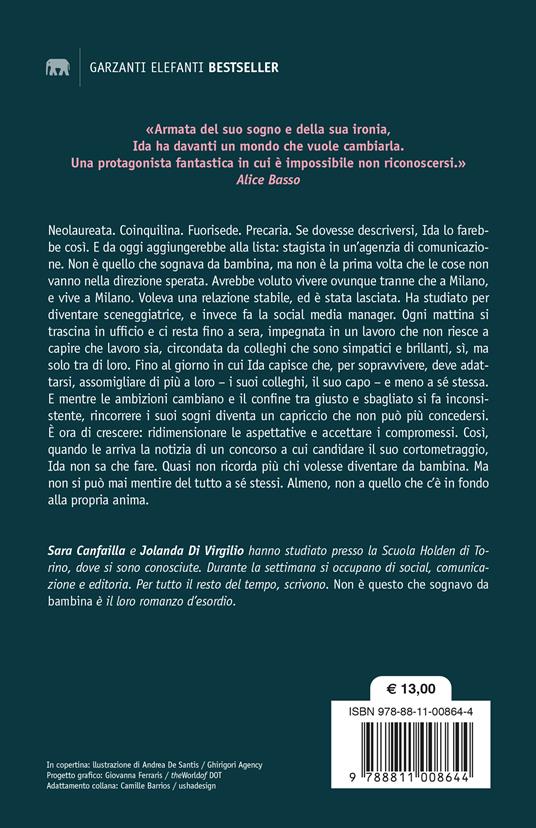 GARZANTI ELEFANTI BESTSELLER

«Armata del suo sogno e della sua ironia, Ida ha davanti un mondo che vuole cambiarla. Una protagonista fantastica in cui è impossibile non riconoscersi.»
Alice Basso

Neolaureata. Coinquilina. Fuorisede. Precaria. Se dovesse descriversi, Ida lo farebbe così. E da oggi aggiungerebbe alla lista: stagista in un'agenzia di comunicazione. Non è quello che sognava da bambina, ma non è la prima volta che le cose non vanno nella direzione sperata. Avrebbe voluto vivere ovunque tranne che a Milano, e vive a Milano. Voleva una relazione stabile, ed è stata lasciata. Ha studiato per diventare sceneggiatrice, e invece fa la social media manager. Ogni mattina si trascina in ufficio e ci resta fino a sera, impegnata in un lavoro che non riesce a capire che lavoro sia, circondata da colleghi che sono simpatici e brillanti, sì, ma solo tra di loro. Fino al giorno in cui Ida capisce che, per sopravvivere, deve adattarsi, assomigliare di più a loro – i suoi colleghi, il suo capo – e meno a sé stessa. E mentre le ambizioni cambiano e il confine tra giusto e sbagliato si fa inconsistente, rincorrere i suoi sogni diventa un capriccio che non può più concedersi. È ora di crescere: ridimensionare le aspettative e accettare i compromessi. Così, quando le arriva la notizia di un concorso a cui candidare il suo cortometraggio, Ida non sa che fare. Quasi non ricorda più chi volesse diventare da bambina. Ma non si può mai mentire del tutto a sé stessi. Almeno, non a quello che c'è in fondo alla propria anima.

Sara Canfailla e Jolanda Di Virgilio hanno studiato presso la Scuola Holden di Torino, dove si sono conosciute. Durante la settimana si occupano di social, comunicazione e editoria. Per tutto il resto del tempo, scrivono. Non è questo che sognavo da bambina è il loro romanzo d'esordio.

€ 13,00

ISBN 978-88-11-00864-4

9 788811 008644

In copertina: illustrazione di Andrea De Santis / Ghirigori Agency
Progetto grafico: Giovanna Ferraris / theWorldof DOT
Adattamento collana: Camille Barrios / ushadesign